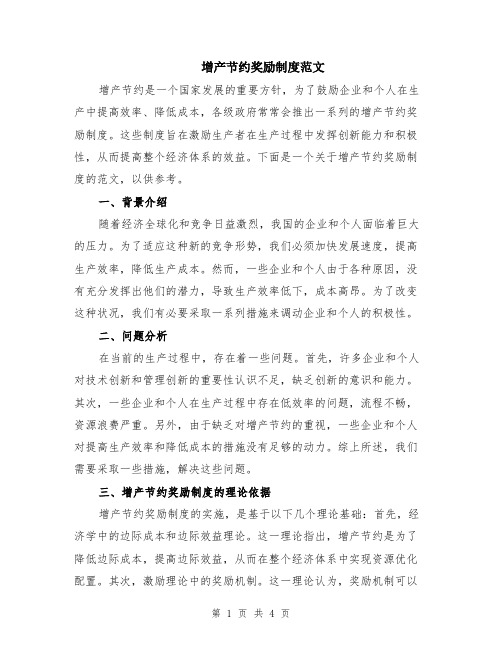 增产节约奖励制度范文

增产节约是一个国家发展的重要方针，为了鼓励企业和个人在生产中提高效率、降低成本，各级政府常常会推出一系列的增产节约奖励制度。这些制度旨在激励生产者在生产过程中发挥创新能力和积极性，从而提高整个经济体系的效益。下面是一个关于增产节约奖励制度的范文，以供参考。

一、背景介绍

随着经济全球化和竞争日益激烈，我国的企业和个人面临着巨大的压力。为了适应这种新的竞争形势，我们必须加快发展速度，提高生产效率，降低生产成本。然而，一些企业和个人由于各种原因，没有充分发挥出他们的潜力，导致生产效率低下，成本高昂。为了改变这种状况，我们有必要采取一系列措施来调动企业和个人的积极性。

二、问题分析

在当前的生产过程中，存在着一些问题。首先，许多企业和个人对技术创新和管理创新的重要性认识不足，缺乏创新的意识和能力。其次，一些企业和个人在生产过程中存在低效率的问题，流程不畅，资源浪费严重。另外，由于缺乏对增产节约的重视，一些企业和个人对提高生产效率和降低成本的措施没有足够的动力。综上所述，我们需要采取一些措施，解决这些问题。

三、增产节约奖励制度的理论依据

增产节约奖励制度的实施，是基于以下几个理论基础：首先，经济学中的边际成本和边际效益理论。这一理论指出，增产节约是为了降低边际成本，提高边际效益，从而在整个经济体系中实现资源优化配置。其次，激励理论中的奖励机制。这一理论认为，奖励机制可以

第 1 页 共 4 页